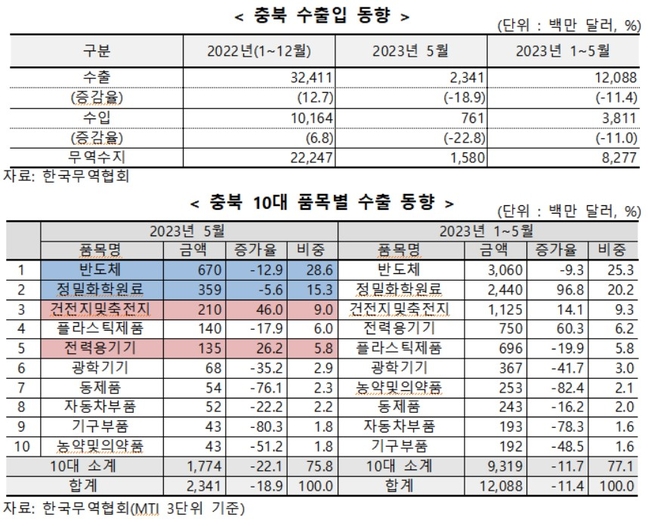 < 충북 수출입 동향 >

(단위 : 백만 달러, %)

| 구분 | 2022년(1~12월) | 2023년 5월 | 2023년 1~5월 |
|---|---|---|---|
| 수출 | 32,411 | 2,341 | 12,088 |
| (증감율) | (12.7) | (-18.9) | (-11.4) |
| 수입 | 10,164 | 761 | 3,811 |
| (증감율) | (6.8) | (-22.8) | (-11.0) |
| 무역수지 | 22,247 | 1,580 | 8,277 |

자료: 한국무역협회

< 충북 10대 품목별 수출 동향 >

(단위 : 백만 달러, %)

| | 2023년 5월 | | | | 2023년 1~5월 | | | |
|---|---|---|---|---|---|---|---|---|
| | 품목명 | 금액 | 증가율 | 비중 | 품목명 | 금액 | 증가율 | 비중 |
| 1 | 반도체 | 670 | -12.9 | 28.6 | 반도체 | 3,060 | -9.3 | 25.3 |
| 2 | 정밀화학원료 | 359 | -5.6 | 15.3 | 정밀화학원료 | 2,440 | 96.8 | 20.2 |
| 3 | 건전지및축전지 | 210 | 46.0 | 9.0 | 건전지및축전지 | 1,125 | 14.1 | 9.3 |
| 4 | 플라스틱제품 | 140 | -17.9 | 6.0 | 전력용기기 | 750 | 60.3 | 6.2 |
| 5 | 전력용기기 | 135 | 26.2 | 5.8 | 플라스틱제품 | 696 | -19.9 | 5.8 |
| 6 | 광학기기 | 68 | -35.2 | 2.9 | 광학기기 | 367 | -41.7 | 3.0 |
| 7 | 동제품 | 54 | -76.1 | 2.3 | 농약및의약품 | 253 | -82.4 | 2.1 |
| 8 | 자동차부품 | 52 | -22.2 | 2.2 | 동제품 | 243 | -16.2 | 2.0 |
| 9 | 기구부품 | 43 | -80.3 | 1.8 | 자동차부품 | 193 | -78.3 | 1.6 |
| 10 | 농약및의약품 | 43 | -51.2 | 1.8 | 기구부품 | 192 | -48.5 | 1.6 |
| 10대 소계 | | 1,774 | -22.1 | 75.8 | 10대 소계 | 9,319 | -11.7 | 77.1 |
| 합계 | | 2,341 | -18.9 | 100.0 | 합계 | 12,088 | -11.4 | 100.0 |

자료: 한국무역협회(MTI 3단위 기준)